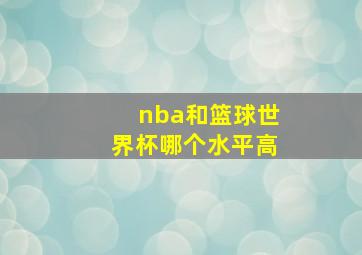 nba和篮球世界杯哪个水平高